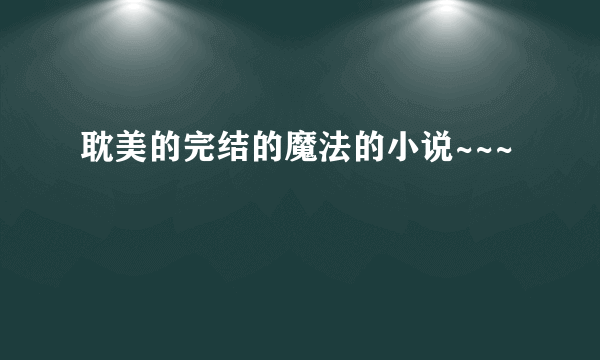 耽美的完结的魔法的小说~~~